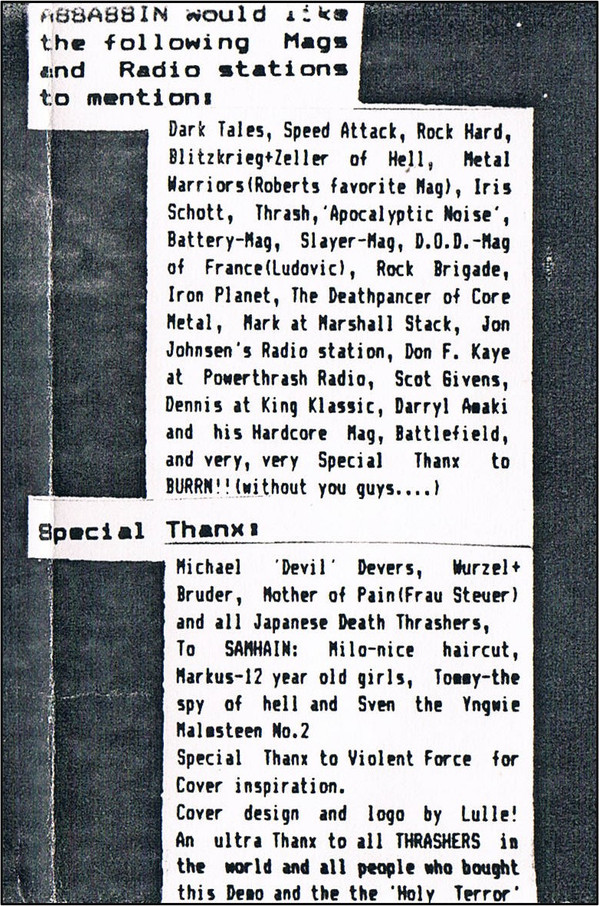 ASSASSIN would like the following Mags and Radio stations to mention:

Dark Tales, Speed Attack, Rock Hard, Blitzkrieg+Zeller of Hell, Metal Warriors(Roberts favorite Mag), Iris Schott, Thrash,'Apocalyptic Noise', Battery-Mag, Slayer-Mag, D.O.D.-Mag of France(Ludovic), Rock Brigade, Iron Planet, The Deathpancer of Core Metal, Mark at Marshall Stack, Jon Johnsen's Radio station, Don F. Kaye at Powerthrash Radio, Scot Givens, Dennis at King Klassic, Darryl Amaki and his Hardcore Mag, Battlefield, and very, very Special Thanx to BURRN!!(without you guys....)

Special Thanx:

Michael 'Devil' Devers, Wurzel+ Bruder, Mother of Pain(Frau Steuer) and all Japanese Death Thrashers,
To SAMHAIN: Milo-nice haircut, Markus-12 year old girls, Tommy-the spy of hell and Sven the Yngwie Malmsteen No.2
Special Thanx to Violent Force for Cover inspiration.
Cover design and logo by Lulle!
An ultra Thanx to all THRASHERS in the world and all people who bought this Demo and the the 'Holy Terror'